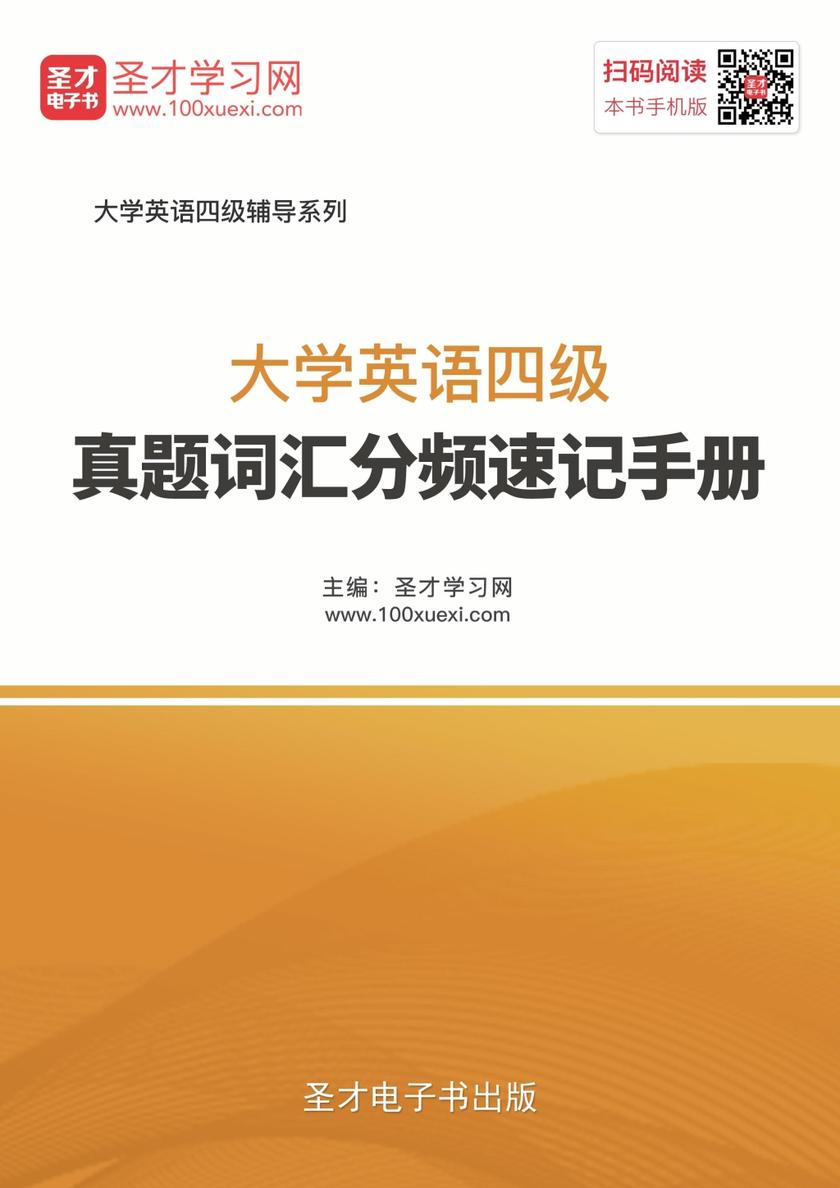 圣才电子书

圣才学习网
www.100xuexi.com

扫码阅读
本书手机版

大学英语四级辅导系列

大学英语四级
真题词汇分频速记手册

主编：圣才学习网
www.100xuexi.com

圣才电子书出版